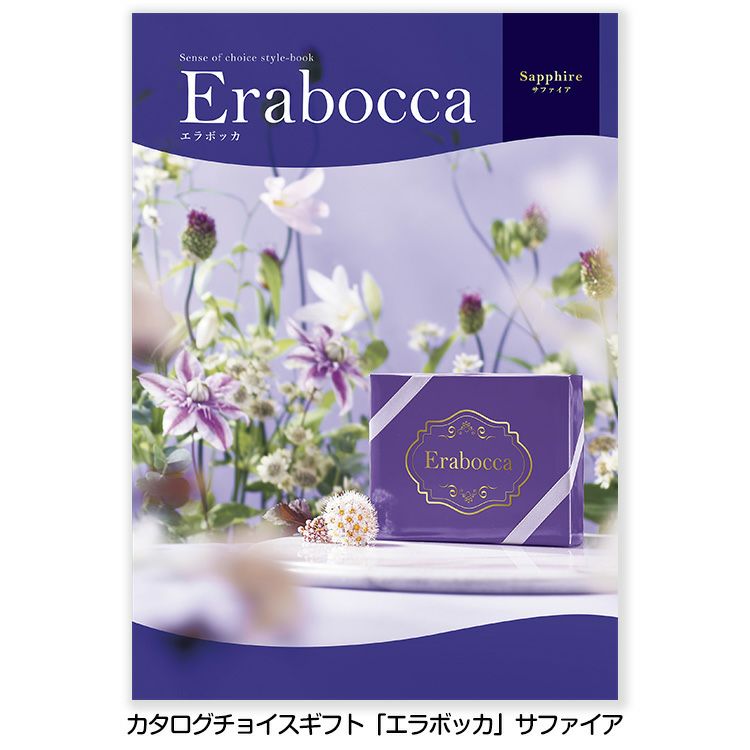 Sense of choice style-book
Erabocca
エラボッカ

Sapphire
サファイア

Erabocca

カタログチョイスギフト「エラボッカ」サファイア